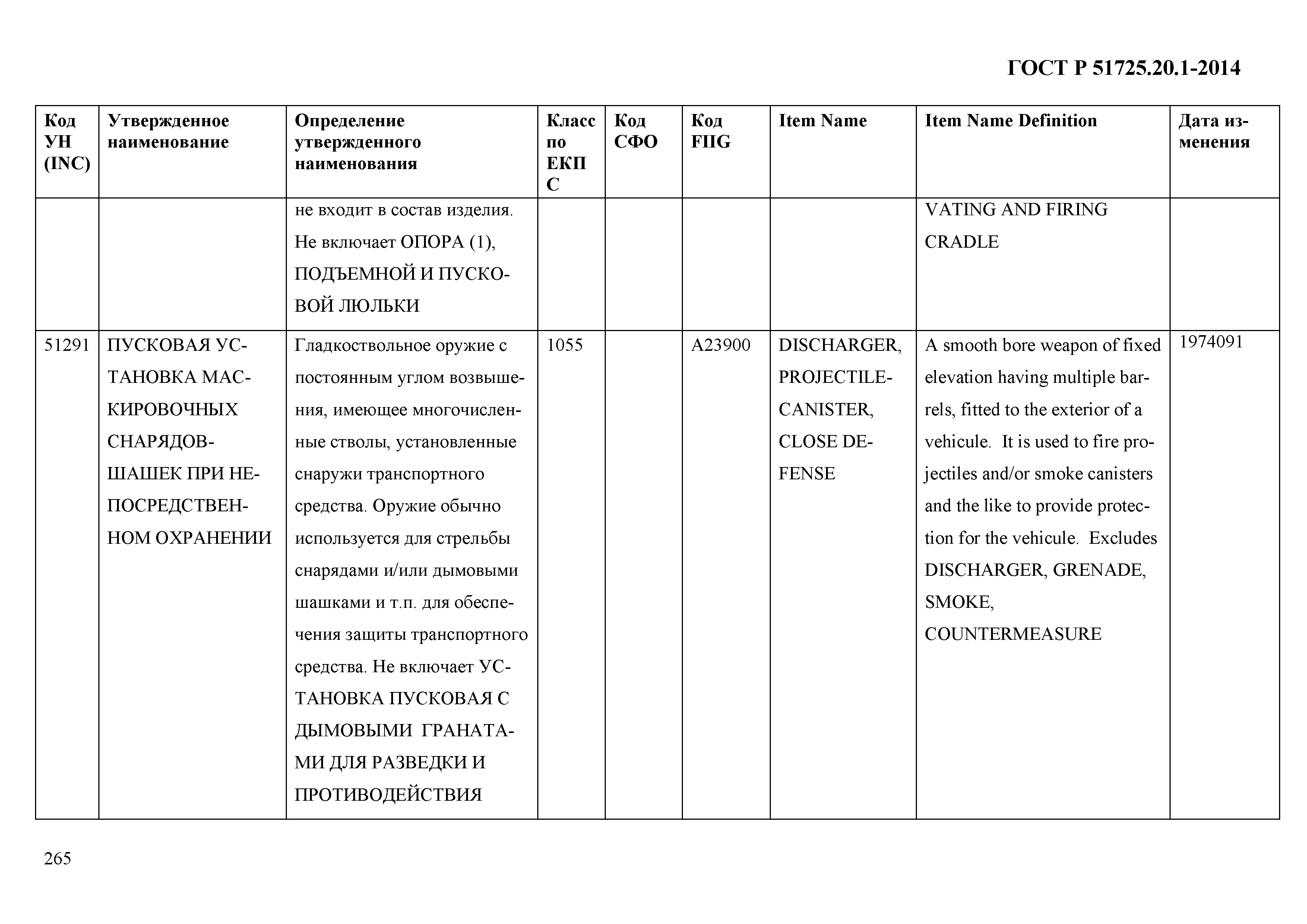 ГОСТ Р 51725.20.1-2014

| Код УН (INC) | Утвержденное наименование | Определение утвержденного наименования | Класс по ЕКПС | Код СФО | Код FIIG | Item Name | Item Name Definition | Дата изменения |
|---|---|---|---|---|---|---|---|---|
| | | не входит в состав изделия. Не включает ОПОРА (1), ПОДЪЕМНОЙ И ПУСКОВОЙ ЛЮЛЬКИ | | | | | VATING AND FIRING CRADLE | |
| 51291 | ПУСКОВАЯ УСТАНОВКА МАСКИРОВОЧНЫХ СНАРЯДОВ-ШАШЕК ПРИ НЕПОСРЕДСТВЕННОМ ОХРАНЕНИИ | Гладкоствольное оружие с постоянным углом возвышения, имеющее многочисленные стволы, установленные снаружи транспортного средства. Оружие обычно используется для стрельбы снарядами и/или дымовыми шашками и т.п. для обеспечения защиты транспортного средства. Не включает УСТАНОВКА ПУСКОВАЯ С ДЫМОВЫМИ ГРАНАТАМИ ДЛЯ РАЗВЕДКИ И ПРОТИВОДЕЙСТВИЯ | 1055 | | A23900 | DISCHARGER, PROJECTILE-CANISTER, CLOSE DEFENSE | A smooth bore weapon of fixed elevation having multiple barrels, fitted to the exterior of a vehicule. It is used to fire projectiles and/or smoke canisters and the like to provide protection for the vehicule. Excludes DISCHARGER, GRENADE, SMOKE, COUNTERMEASURE | 1974091 |

265